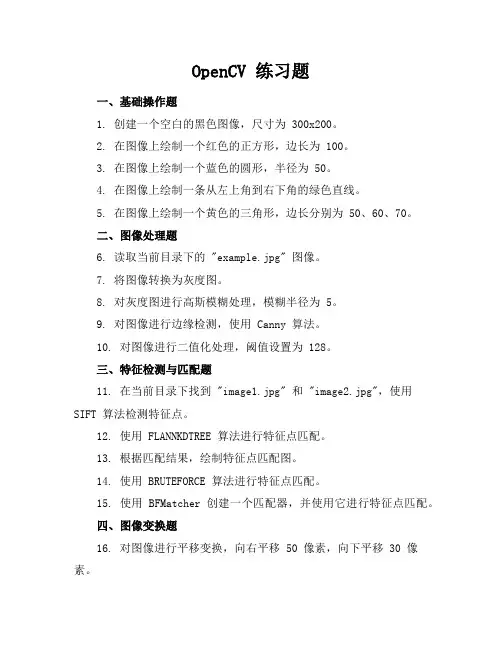 OpenCV 练习题

一、基础操作题

1. 创建一个空白的黑色图像，尺寸为 300x200。

2. 在图像上绘制一个红色的正方形，边长为 100。

3. 在图像上绘制一个蓝色的圆形，半径为 50。

4. 在图像上绘制一条从左上角到右下角的绿色直线。

5. 在图像上绘制一个黄色的三角形，边长分别为 50、60、70。

二、图像处理题

6. 读取当前目录下的 "example.jpg" 图像。

7. 将图像转换为灰度图。

8. 对灰度图进行高斯模糊处理，模糊半径为 5。

9. 对图像进行边缘检测，使用 Canny 算法。

10. 对图像进行二值化处理，阈值设置为 128。

三、特征检测与匹配题

11. 在当前目录下找到 "image1.jpg" 和 "image2.jpg"，使用 SIFT 算法检测特征点。

12. 使用 FLANNKDTREE 算法进行特征点匹配。

13. 根据匹配结果，绘制特征点匹配图。

14. 使用 BRUTEFORCE 算法进行特征点匹配。

15. 使用 BFMatcher 创建一个匹配器，并使用它进行特征点匹配。

四、图像变换题

16. 对图像进行平移变换，向右平移 50 像素，向下平移 30 像素。